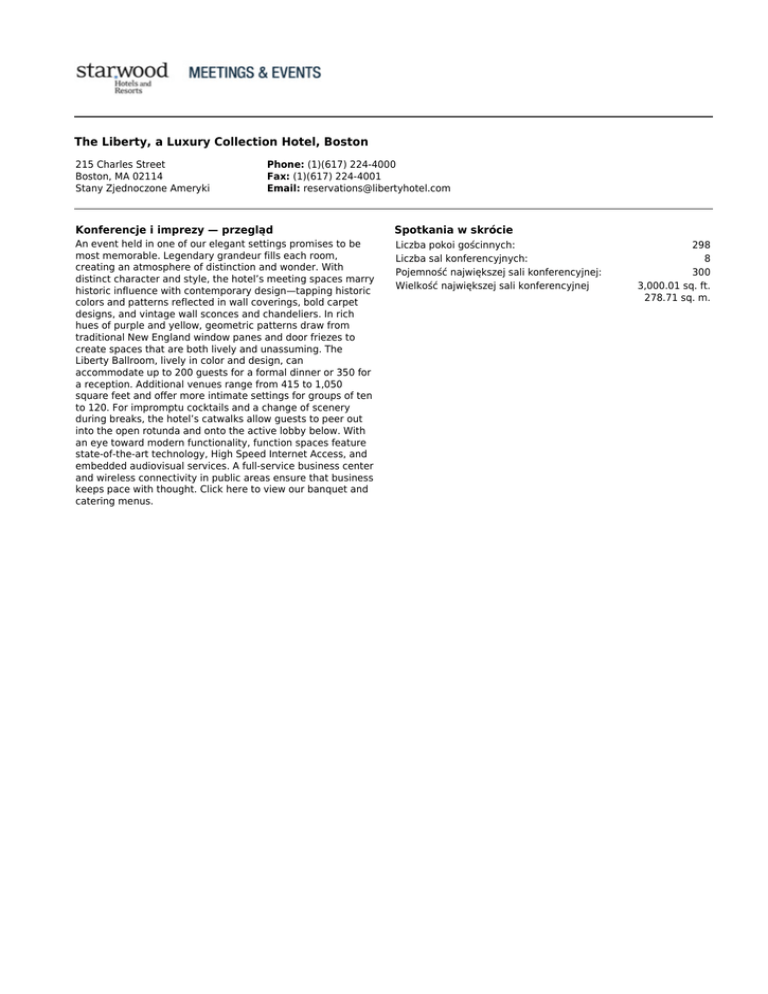 starwood
Hotels and Resorts

MEETINGS & EVENTS

The Liberty, a Luxury Collection Hotel, Boston

215 Charles Street
Boston, MA 02114
Stany Zjednoczone Ameryki

Phone: (1)(617) 224-4000
Fax: (1)(617) 224-4001
Email: reservations@libertyhotel.com

Konferencje i imprezy — przegląd

An event held in one of our elegant settings promises to be most memorable. Legendary grandeur fills each room, creating an atmosphere of distinction and wonder. With distinct character and style, the hotel's meeting spaces marry historic influence with contemporary design—tapping historic colors and patterns reflected in wall coverings, bold carpet designs, and vintage wall sconces and chandeliers. In rich hues of purple and yellow, geometric patterns draw from traditional New England window panes and door friezes to create spaces that are both lively and unassuming. The Liberty Ballroom, lively in color and design, can accommodate up to 200 guests for a formal dinner or 350 for a reception. Additional venues range from 415 to 1,050 square feet and offer more intimate settings for groups of ten to 120. For impromptu cocktails and a change of scenery during breaks, the hotel's catwalks allow guests to peer out into the open rotunda and onto the active lobby below. With an eye toward modern functionality, function spaces feature state-of-the-art technology, High Speed Internet Access, and embedded audiovisual services. A full-service business center and wireless connectivity in public areas ensure that business keeps pace with thought. Click here to view our banquet and catering menus.

Spotkania w skrócie

| | |
|---|---|
| Liczba pokoi gościnnych: | 298 |
| Liczba sal konferencyjnych: | 8 |
| Pojemność największej sali konferencyjnej: | 300 |
| Wielkość największej sali konferencyjnej | 3,000.01 sq. ft. 278.71 sq. m. |